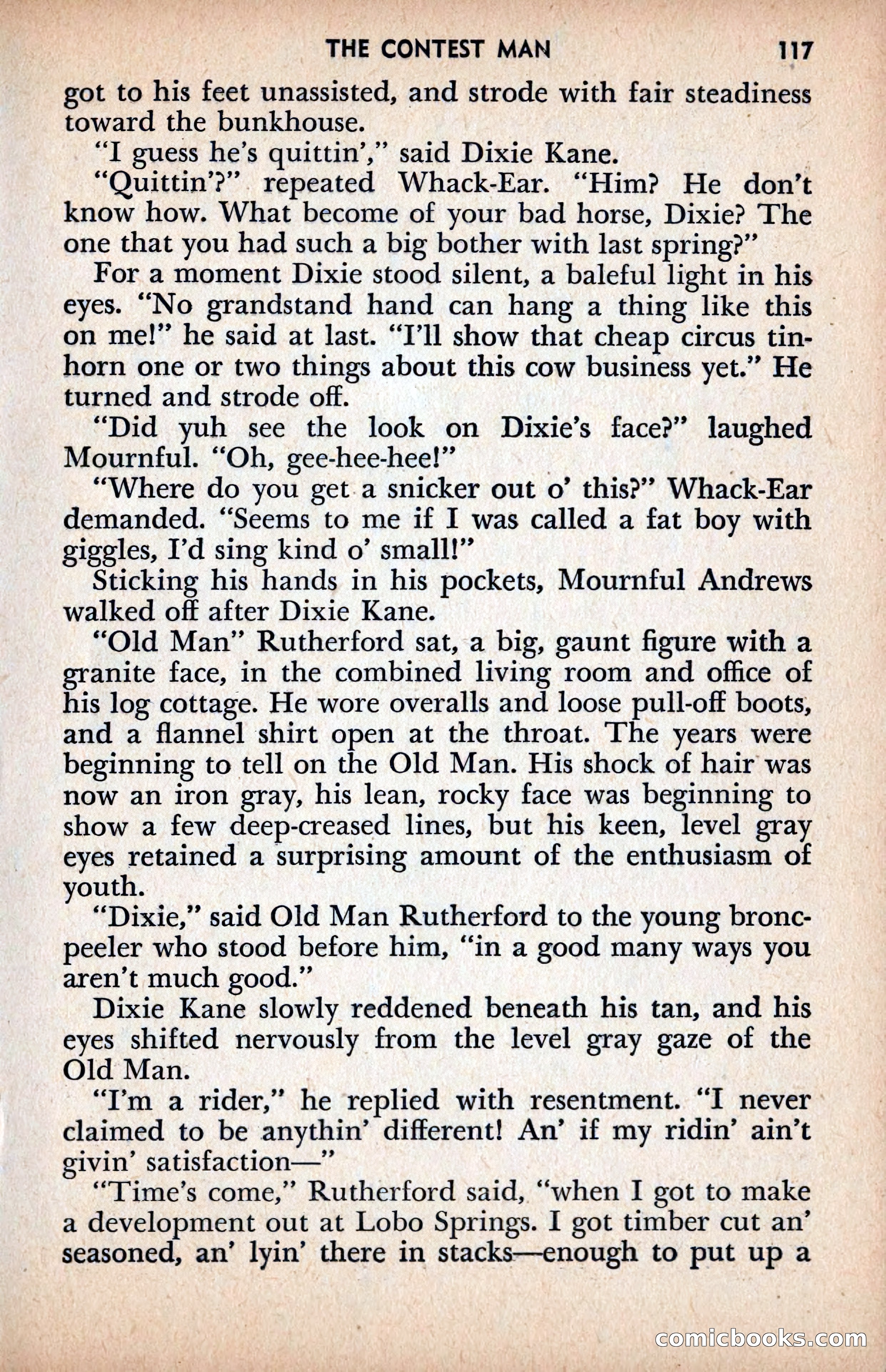 THE CONTEST MAN 117

got to his feet unassisted, and strode with fair steadiness toward the bunkhouse.

"I guess he's quittin'," said Dixie Kane.

"Quittin'?" repeated Whack-Ear. "Him? He don't know how. What become of your bad horse, Dixie? The one that you had such a big bother with last spring?"

For a moment Dixie stood silent, a baleful light in his eyes. "No grandstand hand can hang a thing like this on me!" he said at last. "I'll show that cheap circus tinhorn one or two things about this cow business yet." He turned and strode off.

"Did yuh see the look on Dixie's face?" laughed Mournful. "Oh, gee-hee-hee!"

"Where do you get a snicker out o' this?" Whack-Ear demanded. "Seems to me if I was called a fat boy with giggles, I'd sing kind o' small!"

Sticking his hands in his pockets, Mournful Andrews walked off after Dixie Kane.

"Old Man" Rutherford sat, a big, gaunt figure with a granite face, in the combined living room and office of his log cottage. He wore overalls and loose pull-off boots, and a flannel shirt open at the throat. The years were beginning to tell on the Old Man. His shock of hair was now an iron gray, his lean, rocky face was beginning to show a few deep-creased lines, but his keen, level gray eyes retained a surprising amount of the enthusiasm of youth.

"Dixie," said Old Man Rutherford to the young bronc-peeler who stood before him, "in a good many ways you aren't much good."

Dixie Kane slowly reddened beneath his tan, and his eyes shifted nervously from the level gray gaze of the Old Man.

"I'm a rider," he replied with resentment. "I never claimed to be anythin' different! An' if my ridin' ain't givin' satisfaction—"

"Time's come," Rutherford said, "when I got to make a development out at Lobo Springs. I got timber cut an' seasoned, an' lyin' there in stacks—enough to put up a

comicbooks.com